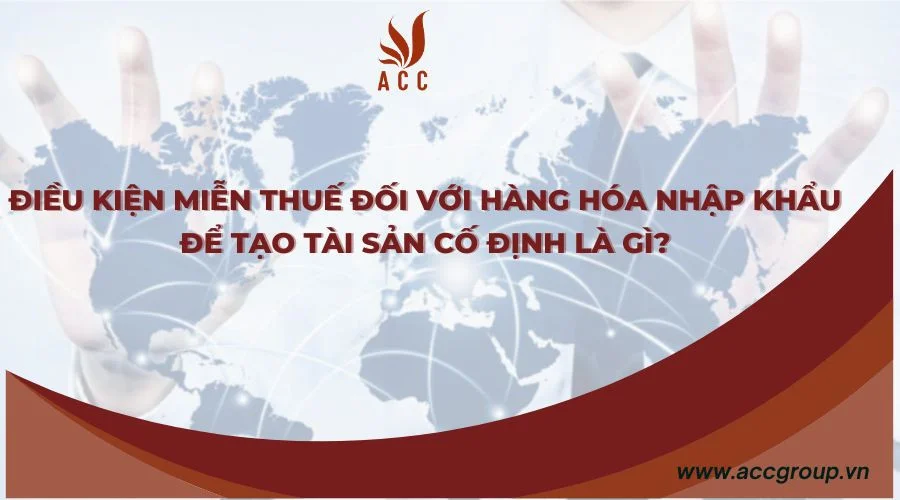 ACC

ĐIỀU KIỆN MIỄN THUẾ ĐỐI VỚI HÀNG HÓA NHẬP KHẨU ĐỂ TẠO TÀI SẢN CỐ ĐỊNH LÀ GÌ?

www.accgroup.vn